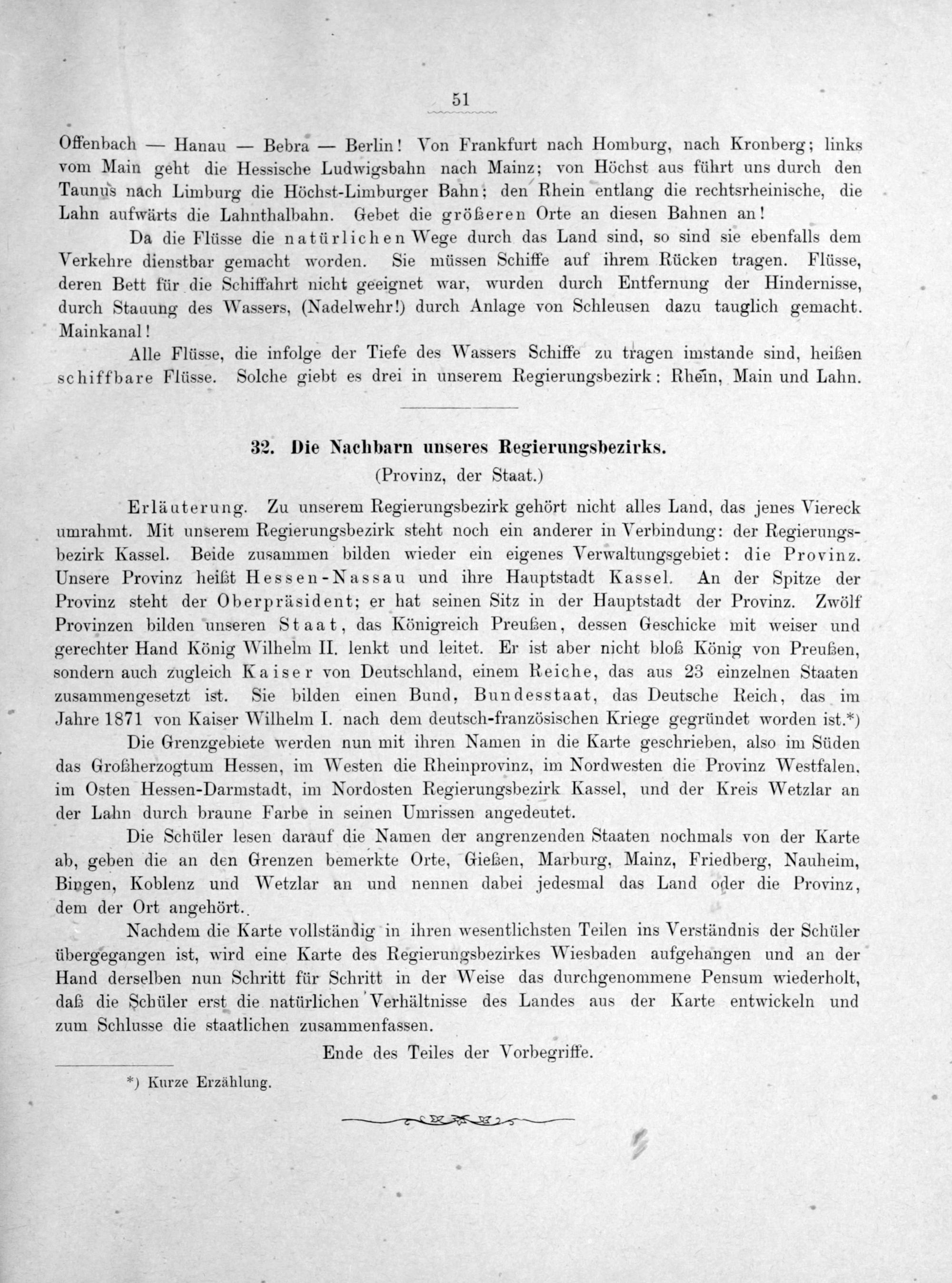 51

Offenbach — Hanau — Bebra — Berlin! Von Frankfurt nach Homburg, nach Kronberg; links vom Main geht die Hessische Ludwigsbahn nach Mainz; von Höchst aus führt uns durch den Taunus nach Limburg die Höchst-Limburger Bahn; den Rhein entlang die rechtsrheinische, die Lahn aufwärts die Lahnthalbahn. Gebet die größeren Orte an diesen Bahnen an!

Da die Flüsse die natürlichen Wege durch das Land sind, so sind sie ebenfalls dem Verkehre dienstbar gemacht worden. Sie müssen Schiffe auf ihrem Rücken tragen. Flüsse, deren Bett für die Schiffahrt nicht geeignet war, wurden durch Entfernung der Hindernisse, durch Stauung des Wassers, (Nadelwehr!) durch Anlage von Schleusen dazu tauglich gemacht. Mainkanal!

Alle Flüsse, die infolge der Tiefe des Wassers Schiffe zu tragen imstande sind, heißen schiffbare Flüsse. Solche giebt es drei in unserem Regierungsbezirk: Rhein, Main und Lahn.

32. Die Nachbarn unseres Regierungsbezirks.
(Provinz, der Staat.)

Erläuterung. Zu unserem Regierungsbezirk gehört nicht alles Land, das jenes Viereck umrahmt. Mit unserem Regierungsbezirk steht noch ein anderer in Verbindung: der Regierungsbezirk Kassel. Beide zusammen bilden wieder ein eigenes Verwaltungsgebiet: die Provinz. Unsere Provinz heißt Hessen-Nassau und ihre Hauptstadt Kassel. An der Spitze der Provinz steht der Oberpräsident; er hat seinen Sitz in der Hauptstadt der Provinz. Zwölf Provinzen bilden unseren Staat, das Königreich Preußen, dessen Geschicke mit weiser und gerechter Hand König Wilhelm II. lenkt und leitet. Er ist aber nicht bloß König von Preußen, sondern auch zugleich Kaiser von Deutschland, einem Reiche, das aus 23 einzelnen Staaten zusammengesetzt ist. Sie bilden einen Bund, Bundesstaat, das Deutsche Reich, das im Jahre 1871 von Kaiser Wilhelm I. nach dem deutsch-französischen Kriege gegründet worden ist.*)

Die Grenzgebiete werden nun mit ihren Namen in die Karte geschrieben, also im Süden das Großherzogtum Hessen, im Westen die Rheinprovinz, im Nordwesten die Provinz Westfalen, im Osten Hessen-Darmstadt, im Nordosten Regierungsbezirk Kassel, und der Kreis Wetzlar an der Lahn durch braune Farbe in seinen Umrissen angedeutet.

Die Schüler lesen darauf die Namen der angrenzenden Staaten nochmals von der Karte ab, geben die an den Grenzen bemerkte Orte, Gießen, Marburg, Mainz, Friedberg, Nauheim, Bingen, Koblenz und Wetzlar an und nennen dabei jedesmal das Land oder die Provinz, dem der Ort angehört.

Nachdem die Karte vollständig in ihren wesentlichsten Teilen ins Verständnis der Schüler übergegangen ist, wird eine Karte des Regierungsbezirkes Wiesbaden aufgehangen und an der Hand derselben nun Schritt für Schritt in der Weise das durchgenommene Pensum wiederholt, daß die Schüler erst die natürlichen Verhältnisse des Landes aus der Karte entwickeln und zum Schlusse die staatlichen zusammenfassen.

Ende des Teiles der Vorbegriffe.

*) Kurze Erzählung.